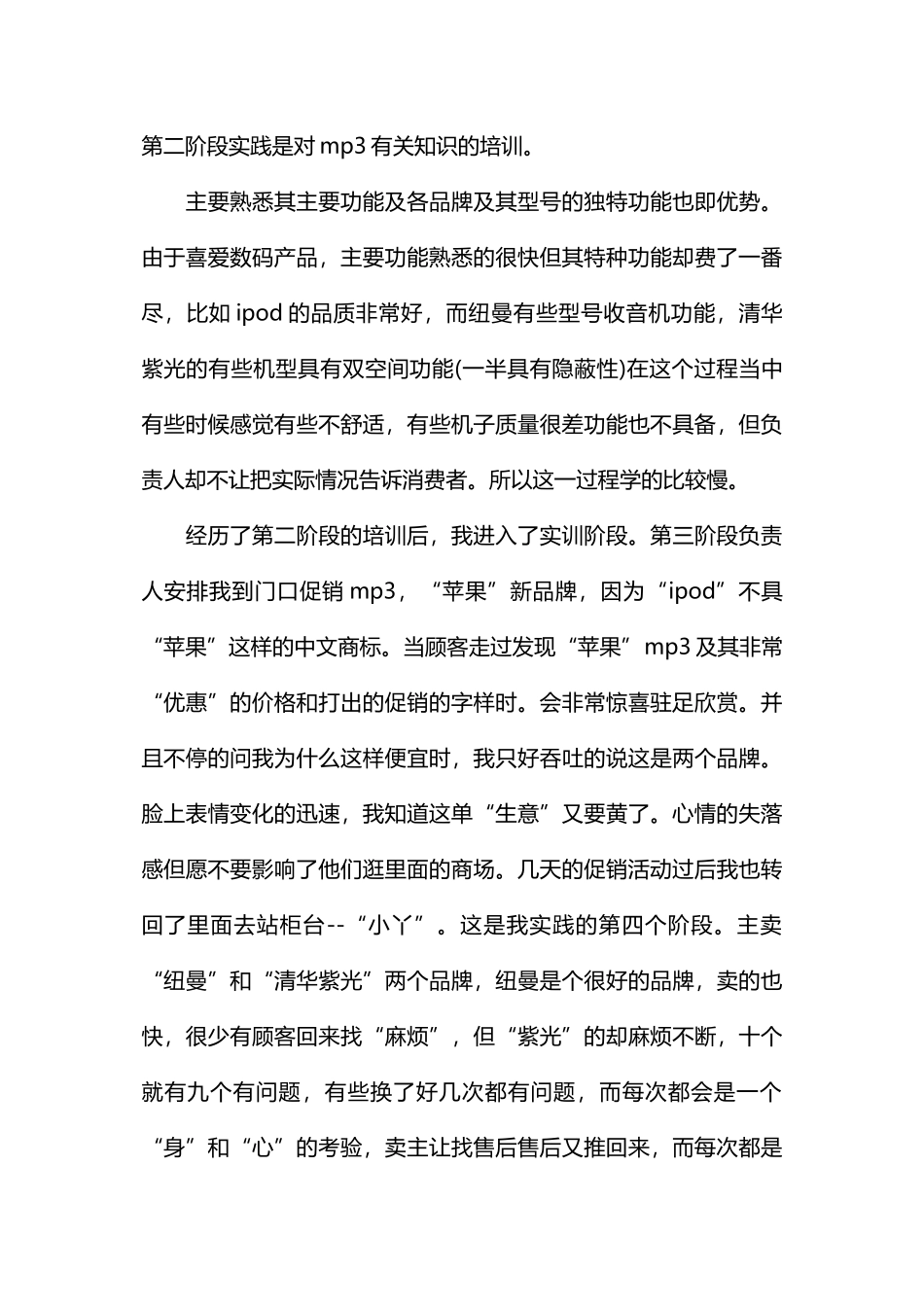 第二阶段实践是对 mp3 有关知识的培训。

主要熟悉其主要功能及各品牌及其型号的独特功能也即优势。由于喜爱数码产品，主要功能熟悉的很快但其特种功能却费了一番尽，比如 ipod 的品质非常好，而纽曼有些型号收音机功能，清华紫光的有些机型具有双空间功能(一半具有隐蔽性)在这个过程当中有些时候感觉有些不舒适，有些机子质量很差功能也不具备，但负责人却不让把实际情况告诉消费者。所以这一过程学的比较慢。

经历了第二阶段的培训后，我进入了实训阶段。第三阶段负责人安排我到门口促销 mp3，“苹果”新品牌，因为“ipod”不具“苹果”这样的中文商标。当顾客走过发现“苹果”mp3 及其非常“优惠”的价格和打出的促销的字样时。会非常惊喜驻足欣赏。并且不停的问我为什么这样便宜时，我只好吞吐的说这是两个品牌。脸上表情变化的迅速，我知道这单“生意”又要黄了。心情的失落感但愿不要影响了他们逛里面的商场。几天的促销活动过后我也转回了里面去站柜台--“小丫”。这是我实践的第四个阶段。主卖“纽曼”和“清华紫光”两个品牌，纽曼是个很好的品牌，卖的也快，很少有顾客回来找“麻烦”，但“紫光”的却麻烦不断，十个就有九个有问题，有些换了好几次都有问题，而每次都会是一个“身”和“心”的考验，卖主让找售后售后又推回来，而每次都是